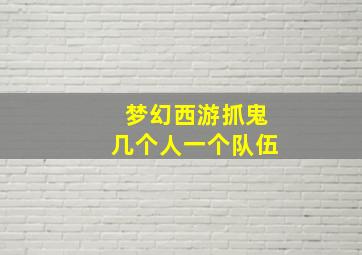 梦幻西游抓鬼
几个人一个队伍